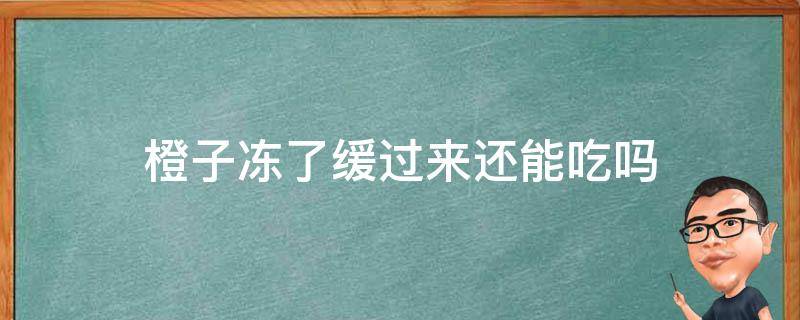 橙子冻了缓过来还能吃吗